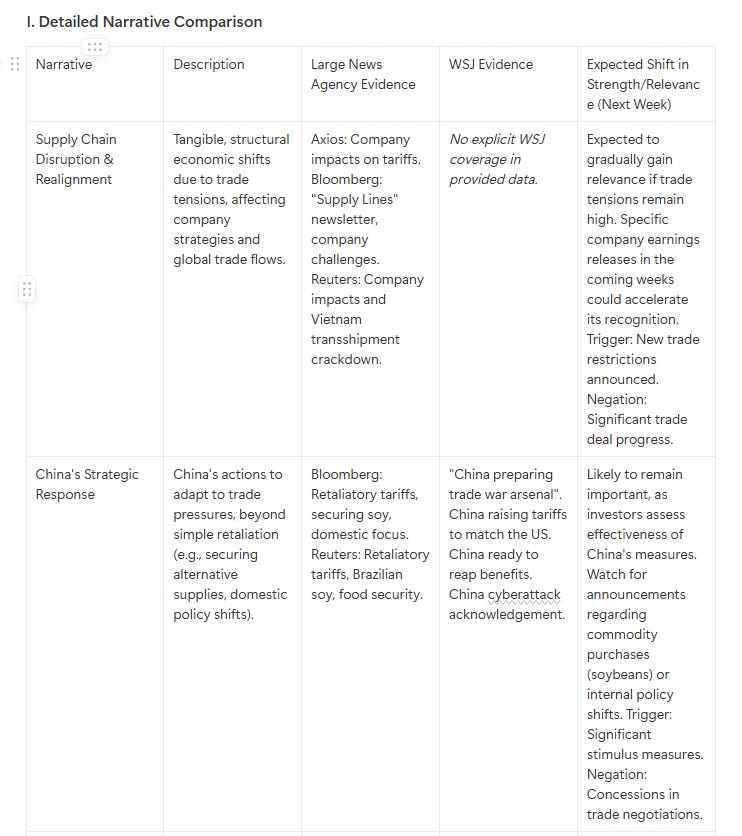 I. Detailed Narrative Comparison

| Narrative | Description | Large News Agency Evidence | WSJ Evidence | Expected Shift in Strength/Relevance (Next Week) |
|---|---|---|---|---|
| Supply Chain Disruption & Realignment | Tangible, structural economic shifts due to trade tensions, affecting company strategies and global trade flows. | Axios: Company impacts on tariffs. Bloomberg: "Supply Lines" newsletter, company challenges. Reuters: Company impacts and Vietnam transshipment crackdown. | No explicit WSJ coverage in provided data. | Expected to gradually gain relevance if trade tensions remain high. Specific company earnings releases in the coming weeks could accelerate its recognition. Trigger: New trade restrictions announced. Negation: Significant trade deal progress. |
| China's Strategic Response | China's actions to adapt to trade pressures, beyond simple retaliation (e.g., securing alternative supplies, domestic policy shifts). | Bloomberg: Retaliatory tariffs, securing soy, domestic focus. Reuters: Retaliatory tariffs, Brazilian soy, food security. | "China preparing trade war arsenal". China raising tariffs to match the US. China ready to reap benefits. China cyberattack acknowledgement. | Likely to remain important, as investors assess effectiveness of China's measures. Watch for announcements regarding commodity purchases (soybeans) or internal policy shifts. Trigger: Significant stimulus measures. Negation: Concessions in trade negotiations. |